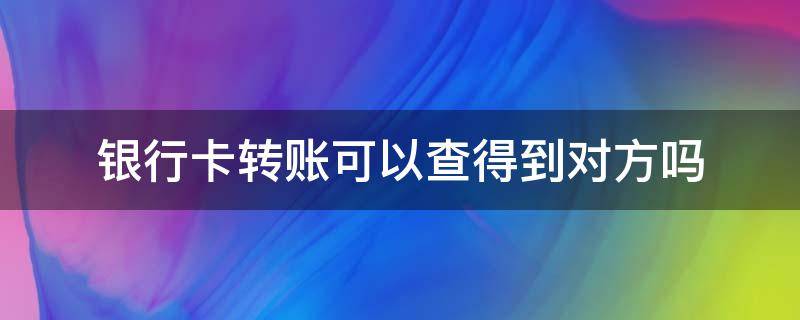 银行卡转账可以查得到对方吗